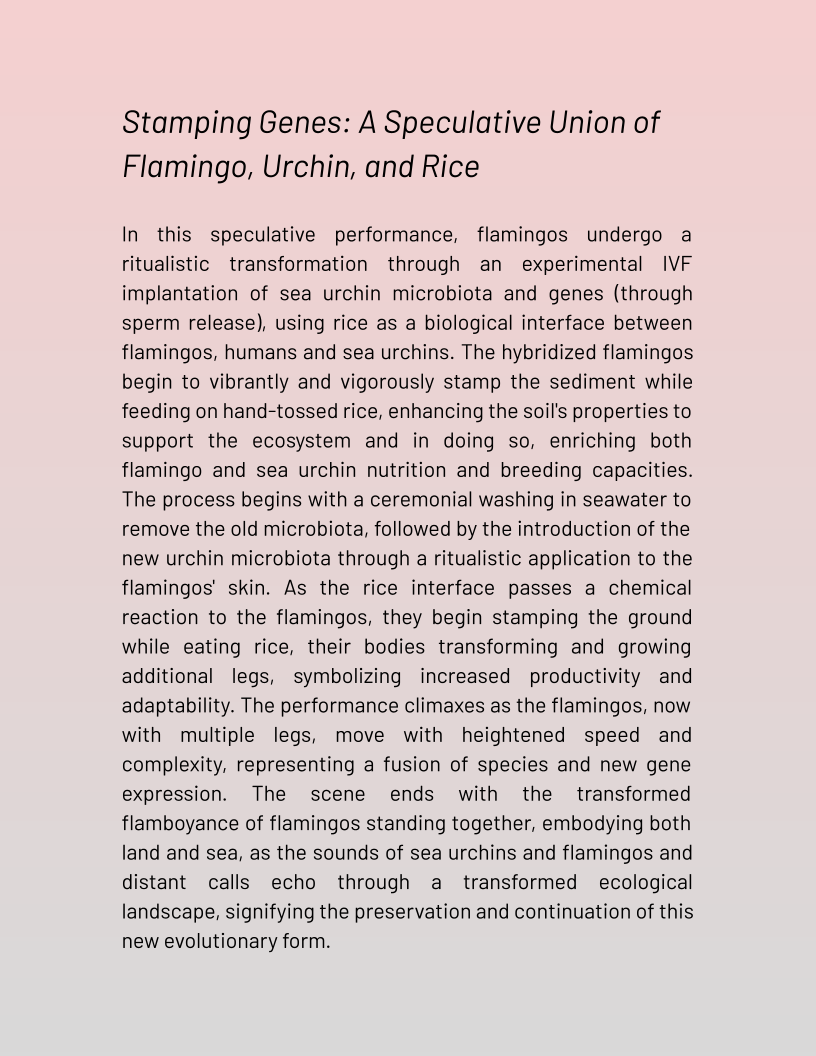 Stamping Genes: A Speculative Union of Flamingo, Urchin, and Rice

In this speculative performance, flamingos undergo a ritualistic transformation through an experimental IVF implantation of sea urchin microbiota and genes (through sperm release), using rice as a biological interface between flamingos, humans and sea urchins. The hybridized flamingos begin to vibrantly and vigorously stamp the sediment while feeding on hand-tossed rice, enhancing the soil's properties to support the ecosystem and in doing so, enriching both flamingo and sea urchin nutrition and breeding capacities. The process begins with a ceremonial washing in seawater to remove the old microbiota, followed by the introduction of the new urchin microbiota through a ritualistic application to the flamingos' skin. As the rice interface passes a chemical reaction to the flamingos, they begin stamping the ground while eating rice, their bodies transforming and growing additional legs, symbolizing increased productivity and adaptability. The performance climaxes as the flamingos, now with multiple legs, move with heightened speed and complexity, representing a fusion of species and new gene expression. The scene ends with the transformed flamboyance of flamingos standing together, embodying both land and sea, as the sounds of sea urchins and flamingos and distant calls echo through a transformed ecological landscape, signifying the preservation and continuation of this new evolutionary form.